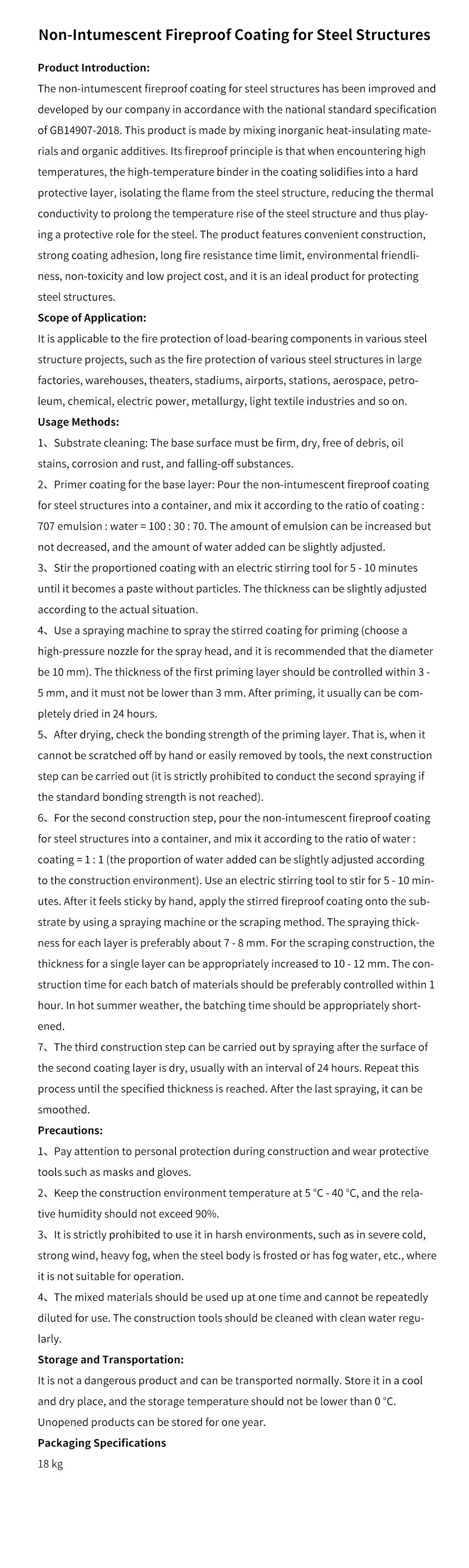 Non-Intumescent Fireproof Coating for Steel Structures

Product Introduction:
The non-intumescent fireproof coating for steel structures has been improved and developed by our company in accordance with the national standard specification of GB14907-2018. This product is made by mixing inorganic heat-insulating materials and organic additives. Its fireproof principle is that when encountering high temperatures, the high-temperature binder in the coating solidifies into a hard protective layer, isolating the flame from the steel structure, reducing the thermal conductivity to prolong the temperature rise of the steel structure and thus playing a protective role for the steel. The product features convenient construction, strong coating adhesion, long fire resistance time limit, environmental friendliness, non-toxicity and low project cost, and it is an ideal product for protecting steel structures.

Scope of Application:
It is applicable to the fire protection of load-bearing components in various steel structure projects, such as the fire protection of various steel structures in large factories, warehouses, theaters, stadiums, airports, stations, aerospace, petroleum, chemical, electric power, metallurgy, light textile industries and so on.

Usage Methods:
1、Substrate cleaning: The base surface must be firm, dry, free of debris, oil stains, corrosion and rust, and falling-off substances.
2、Primer coating for the base layer: Pour the non-intumescent fireproof coating for steel structures into a container, and mix it according to the ratio of coating : 707 emulsion : water = 100 : 30 : 70. The amount of emulsion can be increased but not decreased, and the amount of water added can be slightly adjusted.
3、Stir the proportioned coating with an electric stirring tool for 5 - 10 minutes until it becomes a paste without particles. The thickness can be slightly adjusted according to the actual situation.
4、Use a spraying machine to spray the stirred coating for priming (choose a high-pressure nozzle for the spray head, and it is recommended that the diameter be 10 mm). The thickness of the first priming layer should be controlled within 3 - 5 mm, and it must not be lower than 3 mm. After priming, it usually can be completely dried in 24 hours.
5、After drying, check the bonding strength of the priming layer. That is, when it cannot be scratched off by hand or easily removed by tools, the next construction step can be carried out (it is strictly prohibited to conduct the second spraying if the standard bonding strength is not reached).
6、For the second construction step, pour the non-intumescent fireproof coating for steel structures into a container, and mix it according to the ratio of water : coating = 1 : 1 (the proportion of water added can be slightly adjusted according to the construction environment). Use an electric stirring tool to stir for 5 - 10 minutes. After it feels sticky by hand, apply the stirred fireproof coating onto the substrate by using a spraying machine or the scraping method. The spraying thickness for each layer is preferably about 7 - 8 mm. For the scraping construction, the thickness for a single layer can be appropriately increased to 10 - 12 mm. The construction time for each batch of materials should be preferably controlled within 1 hour. In hot summer weather, the batching time should be appropriately shortened.
7、The third construction step can be carried out by spraying after the surface of the second coating layer is dry, usually with an interval of 24 hours. Repeat this process until the specified thickness is reached. After the last spraying, it can be smoothed.

Precautions:
1、Pay attention to personal protection during construction and wear protective tools such as masks and gloves.
2、Keep the construction environment temperature at 5 °C - 40 °C, and the relative humidity should not exceed 90%.
3、It is strictly prohibited to use it in harsh environments, such as in severe cold, strong wind, heavy fog, when the steel body is frosted or has fog water, etc., where it is not suitable for operation.
4、The mixed materials should be used up at one time and cannot be repeatedly diluted for use. The construction tools should be cleaned with clean water regularly.

Storage and Transportation:
It is not a dangerous product and can be transported normally. Store it in a cool and dry place, and the storage temperature should not be lower than 0 °C. Unopened products can be stored for one year.

Packaging Specifications
18 kg